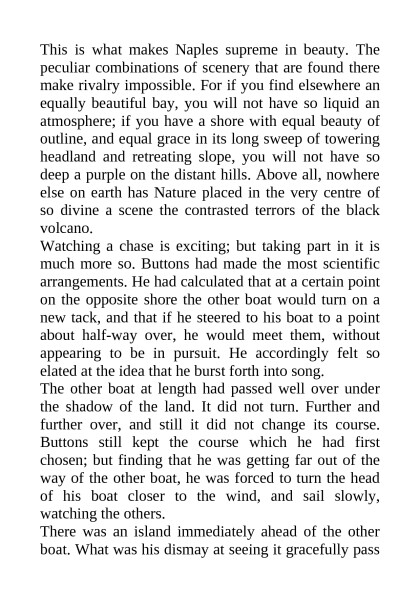 This is what makes Naples supreme in beauty. The peculiar combinations of scenery that are found there make rivalry impossible. For if you find elsewhere an equally beautiful bay, you will not have so liquid an atmosphere; if you have a shore with equal beauty of outline, and equal grace in its long sweep of towering headland and retreating slope, you will not have so deep a purple on the distant hills. Above all, nowhere else on earth has Nature placed in the very centre of so divine a scene the contrasted terrors of the black volcano.
Watching a chase is exciting; but taking part in it is much more so. Buttons had made the most scientific arrangements. He had calculated that at a certain point on the opposite shore the other boat would turn on a new tack, and that if he steered to his boat to a point about half-way over, he would meet them, without appearing to be in pursuit. He accordingly felt so elated at the idea that he burst forth into song.
The other boat at length had passed well over under the shadow of the land. It did not turn. Further and further over, and still it did not change its course. Buttons still kept the course which he had first chosen; but finding that he was getting far out of the way of the other boat, he was forced to turn the head of his boat closer to the wind, and sail slowly, watching the others.
There was an island immediately ahead of the other boat. What was his dismay at seeing it gracefully pass